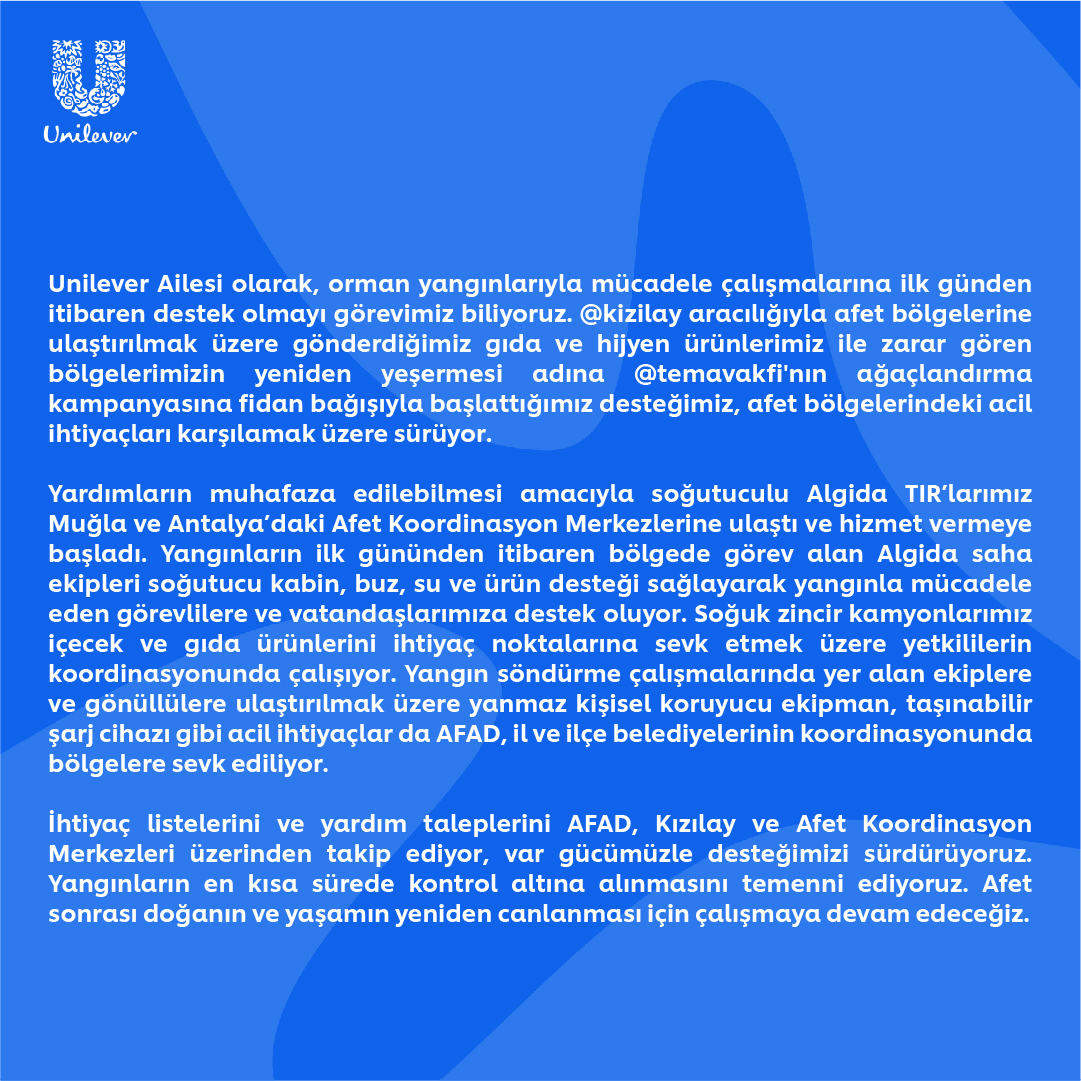 Unilever

Unilever Ailesi olarak, orman yangınlarıyla mücadele çalışmalarına ilk günden itibaren destek olmayı görevimiz biliyoruz. @kizilay aracılığıyla afet bölgelerine ulaştırılmak üzere gönderdiğimiz gıda ve hijyen ürünlerimiz ile zarar gören bölgelerimizin yeniden yeşermesi adına @temavakfi'nın ağaçlandırma kampanyasına fidan bağışıyla başlattığımız desteğimiz, afet bölgelerindeki acil ihtiyaçları karşılamak üzere sürüyor.

Yardımların muhafaza edilebilmesi amacıyla soğutuculu Algida TIR'larımız Muğla ve Antalya'daki Afet Koordinasyon Merkezlerine ulaştı ve hizmet vermeye başladı. Yangınların ilk gününden itibaren bölgede görev alan Algida saha ekipleri soğutucu kabin, buz, su ve ürün desteği sağlayarak yangınla mücadele eden görevlilere ve vatandaşlarımıza destek oluyor. Soğuk zincir kamyonlarımız içecek ve gıda ürünlerini ihtiyaç noktalarına sevk etmek üzere yetkililerin koordinasyonunda çalışıyor. Yangın söndürme çalışmalarında yer alan ekiplere ve gönüllülere ulaştırılmak üzere yanmaz kişisel koruyucu ekipman, taşınabilir şarj cihazı gibi acil ihtiyaçlar da AFAD, il ve ilçe belediyelerinin koordinasyonunda bölgelere sevk ediliyor.

İhtiyaç listelerini ve yardım taleplerini AFAD, Kızılay ve Afet Koordinasyon Merkezleri üzerinden takip ediyor, var gücümüzle desteğimizi sürdürüyoruz. Yangınların en kısa sürede kontrol altına alınmasını temenni ediyoruz. Afet sonrası doğanın ve yaşamın yeniden canlanması için çalışmaya devam edeceğiz.